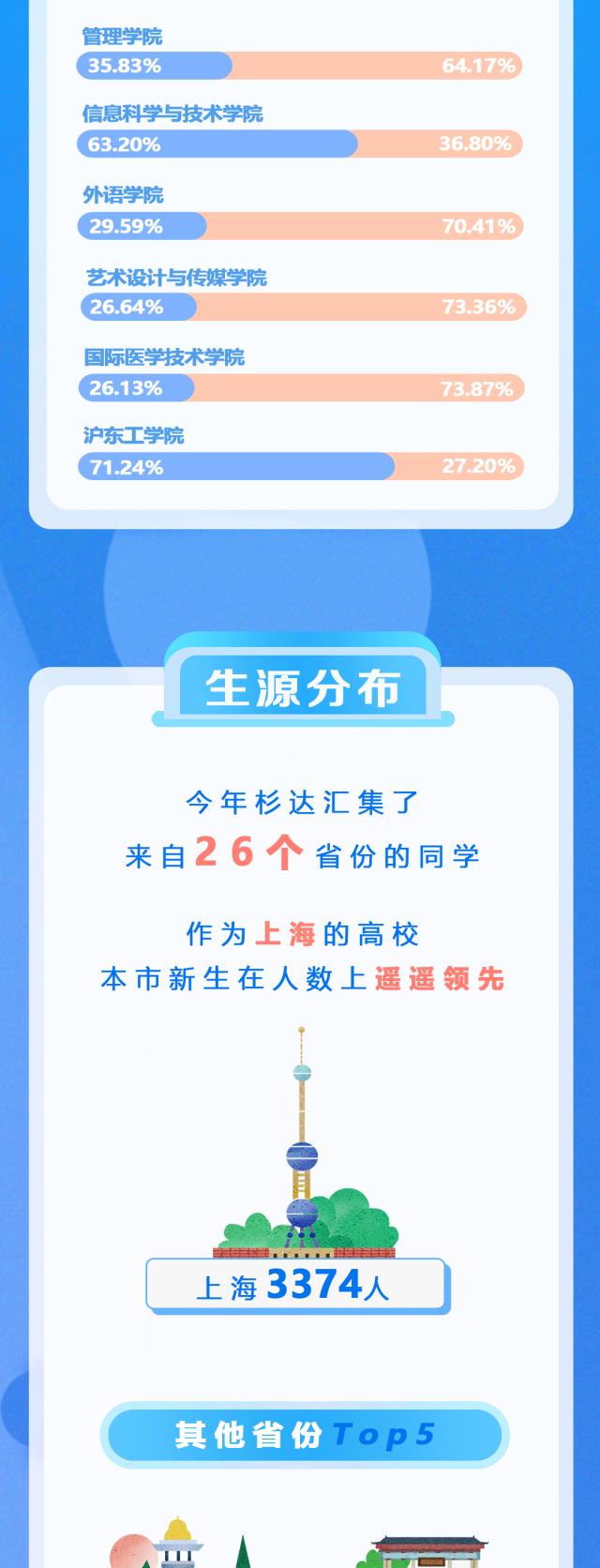 管理学院
35.83%
64.17%

信息科学与技术学院
63.20%
36.80%

外语学院
29.59%
70.41%

艺术设计与传媒学院
26.64%
73.36%

国际医学技术学院
26.13%
73.87%

沪东工学院
71.24%
27.20%

生源分布

今年杉达汇集了
来自26个省份的同学

作为上海的高校
本市新生在人数上遥遥领先

上海3374人

其他省份Top5